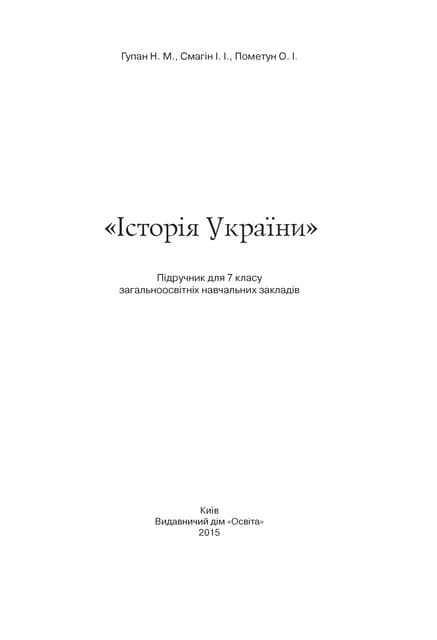 Гупан Н. М., Смагін І. І., Пометун О. І.

«Історія України»

Підручник для 7 класу
загальноосвітніх навчальних закладів

Київ
Видавничий дім «Освіта»
2015